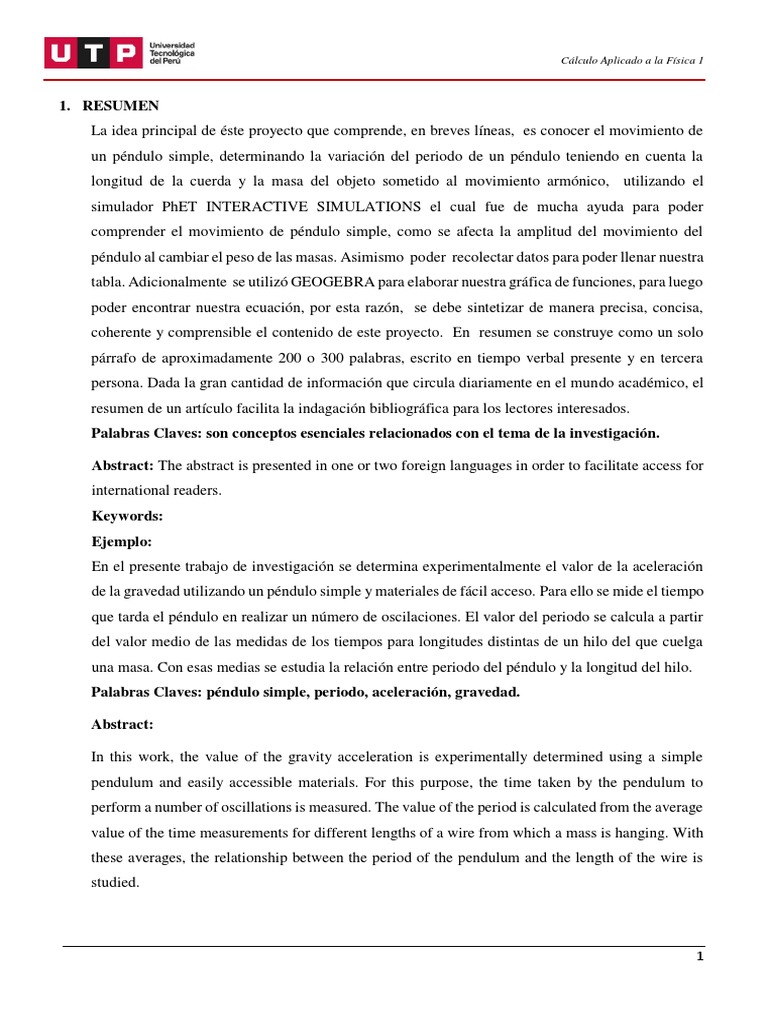 UTP Universidad Tecnológica del Perú

Cálculo Aplicado a la Física 1

1. RESUMEN

La idea principal de éste proyecto que comprende, en breves líneas, es conocer el movimiento de un péndulo simple, determinando la variación del periodo de un péndulo teniendo en cuenta la longitud de la cuerda y la masa del objeto sometido al movimiento armónico, utilizando el simulador PhET INTERACTIVE SIMULATIONS el cual fue de mucha ayuda para poder comprender el movimiento de péndulo simple, como se afecta la amplitud del movimiento del péndulo al cambiar el peso de las masas. Asimismo poder recolectar datos para poder llenar nuestra tabla. Adicionalmente se utilizó GEOGEBRA para elaborar nuestra gráfica de funciones, para luego poder encontrar nuestra ecuación, por esta razón, se debe sintetizar de manera precisa, concisa, coherente y comprensible el contenido de este proyecto. En resumen se construye como un solo párrafo de aproximadamente 200 o 300 palabras, escrito en tiempo verbal presente y en tercera persona. Dada la gran cantidad de información que circula diariamente en el mundo académico, el resumen de un artículo facilita la indagación bibliográfica para los lectores interesados.

Palabras Claves: son conceptos esenciales relacionados con el tema de la investigación.

Abstract: The abstract is presented in one or two foreign languages in order to facilitate access for international readers.

Keywords:

Ejemplo:

En el presente trabajo de investigación se determina experimentalmente el valor de la aceleración de la gravedad utilizando un péndulo simple y materiales de fácil acceso. Para ello se mide el tiempo que tarda el péndulo en realizar un número de oscilaciones. El valor del periodo se calcula a partir del valor medio de las medidas de los tiempos para longitudes distintas de un hilo del que cuelga una masa. Con esas medias se estudia la relación entre periodo del péndulo y la longitud del hilo.

Palabras Claves: péndulo simple, periodo, aceleración, gravedad.

Abstract:

In this work, the value of the gravity acceleration is experimentally determined using a simple pendulum and easily accessible materials. For this purpose, the time taken by the pendulum to perform a number of oscillations is measured. The value of the period is calculated from the average value of the time measurements for different lengths of a wire from which a mass is hanging. With these averages, the relationship between the period of the pendulum and the length of the wire is studied.

1